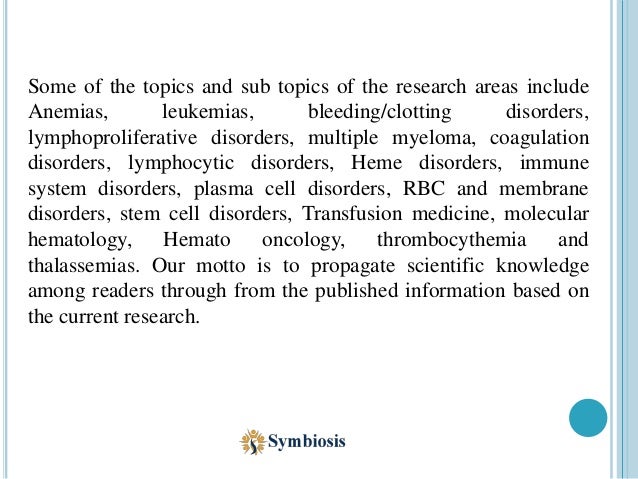 Some of the topics and sub topics of the research areas include Anemias, leukemias, bleeding/clotting disorders, lymphoproliferative disorders, multiple myeloma, coagulation disorders, lymphocytic disorders, Heme disorders, immune system disorders, plasma cell disorders, RBC and membrane disorders, stem cell disorders, Transfusion medicine, molecular hematology, Hemato oncology, thrombocythemia and thalassemias. Our motto is to propagate scientific knowledge among readers through from the published information based on the current research.

Symbiosis